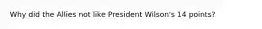 Why did the Allies not like President Wilson's 14 points?